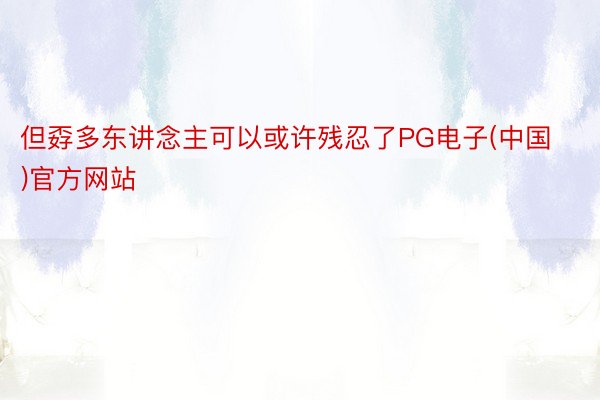 但孬多东讲念主可以或许残忍了PG电子(中国)官方网站